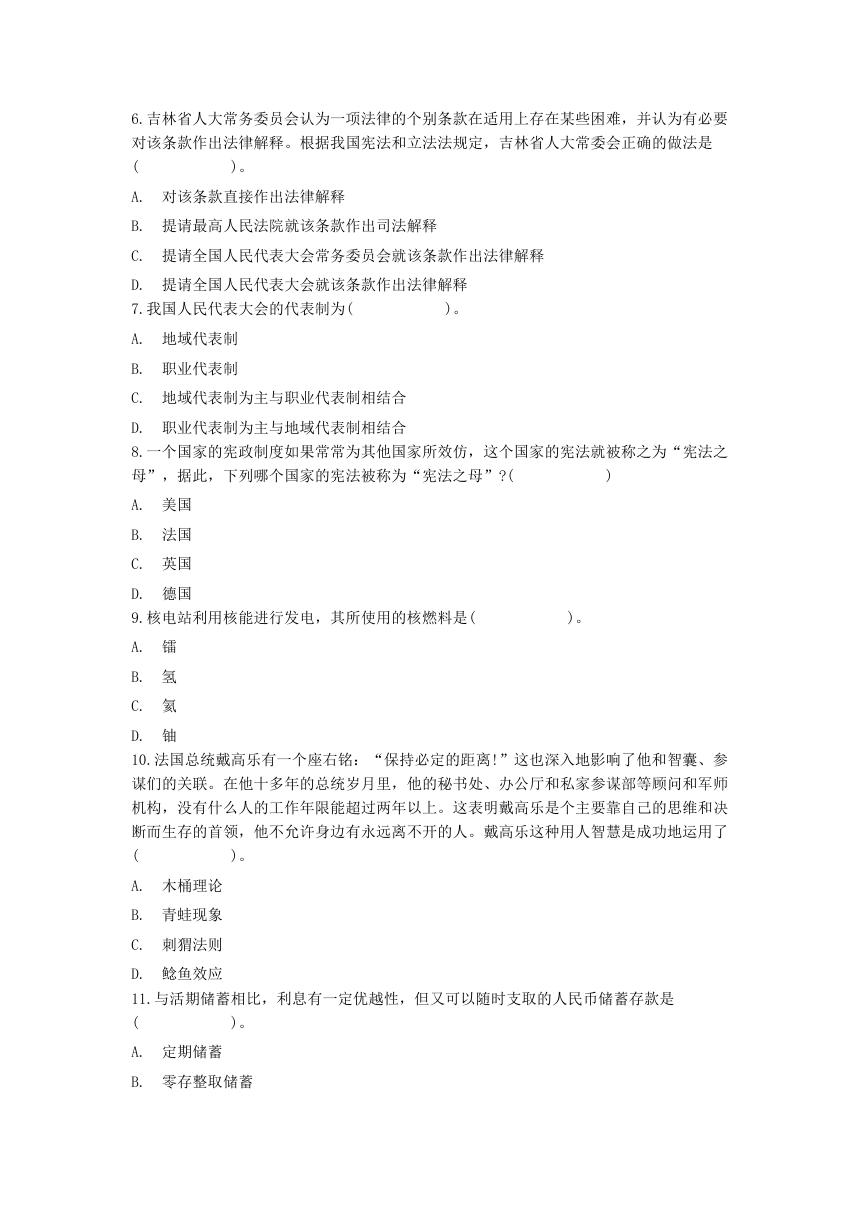 6.吉林省人大常务委员会认为一项法律的个别条款在适用上存在某些困难，并认为有必要对该条款作出法律解释。根据我国宪法和立法法规定，吉林省人大常委会正确的做法是(　　　　　　)。

A.　对该条款直接作出法律解释

B.　提请最高人民法院就该条款作出司法解释

C.　提请全国人民代表大会常务委员会就该条款作出法律解释

D.　提请全国人民代表大会就该条款作出法律解释

7.我国人民代表大会的代表制为(　　　　　　)。

A.　地域代表制

B.　职业代表制

C.　地域代表制为主与职业代表制相结合

D.　职业代表制为主与地域代表制相结合

8.一个国家的宪政制度如果常常为其他国家所效仿，这个国家的宪法就被称之为“宪法之母”，据此，下列哪个国家的宪法被称为“宪法之母”?(　　　　　　)

A.　美国

B.　法国

C.　英国

D.　德国

9.核电站利用核能进行发电，其所使用的核燃料是(　　　　　　)。

A.　镭

B.　氢

C.　氦

D.　铀

10.法国总统戴高乐有一个座右铭：“保持必定的距离!”这也深入地影响了他和智囊、参谋们的关联。在他十多年的总统岁月里，他的秘书处、办公厅和私家参谋部等顾问和军师机构，没有什么人的工作年限能超过两年以上。这表明戴高乐是个主要靠自己的思维和决断而生存的首领，他不允许身边有永远离不开的人。戴高乐这种用人智慧是成功地运用了(　　　　　　)。

A.　木桶理论

B.　青蛙现象

C.　刺猬法则

D.　鲶鱼效应

11.与活期储蓄相比，利息有一定优越性，但又可以随时支取的人民币储蓄存款是(　　　　　　)。

A.　定期储蓄

B.　零存整取储蓄